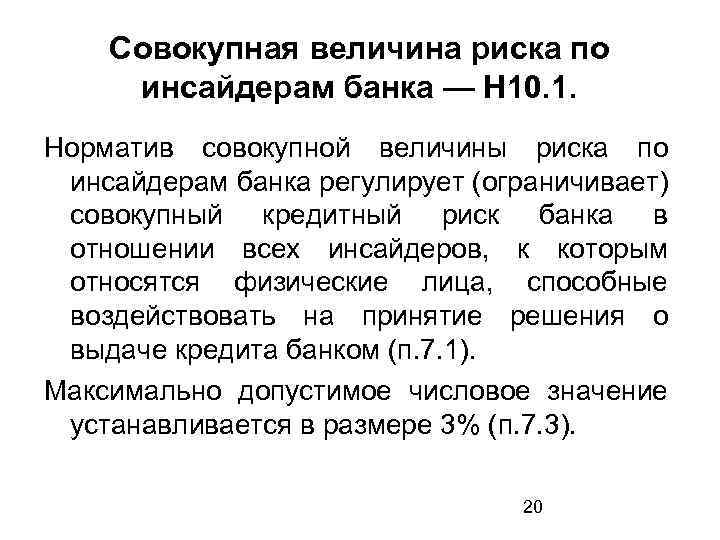 Совокупная величина риска по инсайдерам банка — Н10.1.

Норматив совокупной величины риска по инсайдерам банка регулирует (ограничивает) совокупный кредитный риск банка в отношении всех инсайдеров, к которым относятся физические лица, способные воздействовать на принятие решения о выдаче кредита банком (п.7.1).

Максимально допустимое числовое значение устанавливается в размере 3% (п.7.3).

20